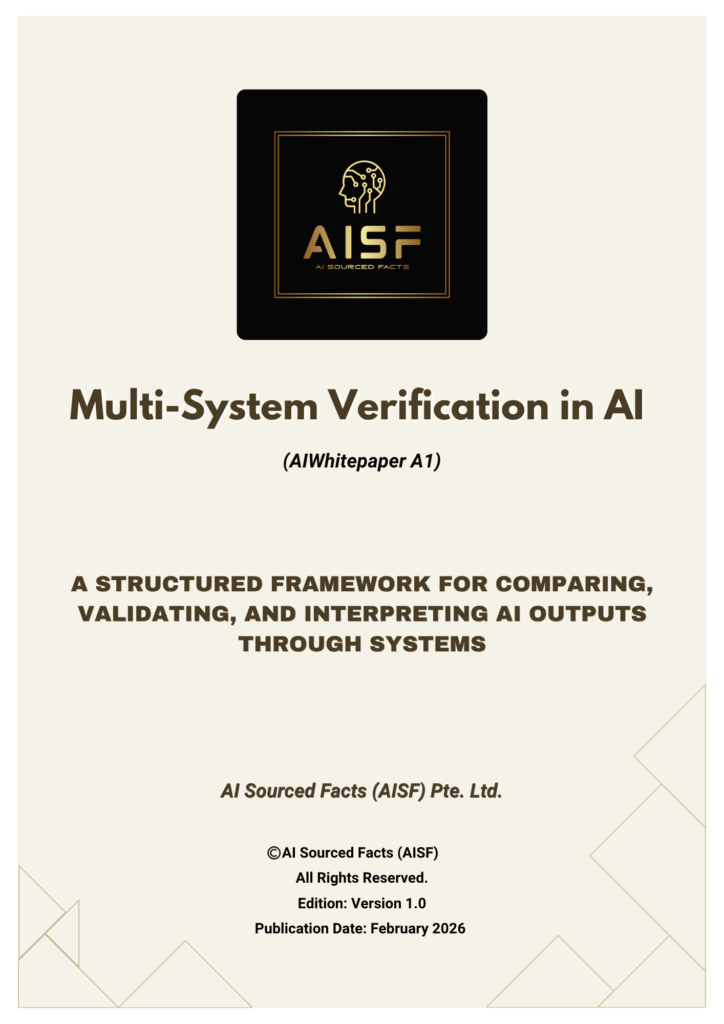 AISF
AI SOURCED FACTS

Multi-System Verification in AI

(AIWhitepaper A1)

A STRUCTURED FRAMEWORK FOR COMPARING, VALIDATING, AND INTERPRETING AI OUTPUTS THROUGH SYSTEMS

AI Sourced Facts (AISF) Pte. Ltd.

©AI Sourced Facts (AISF)
All Rights Reserved.
Edition: Version 1.0
Publication Date: February 2026